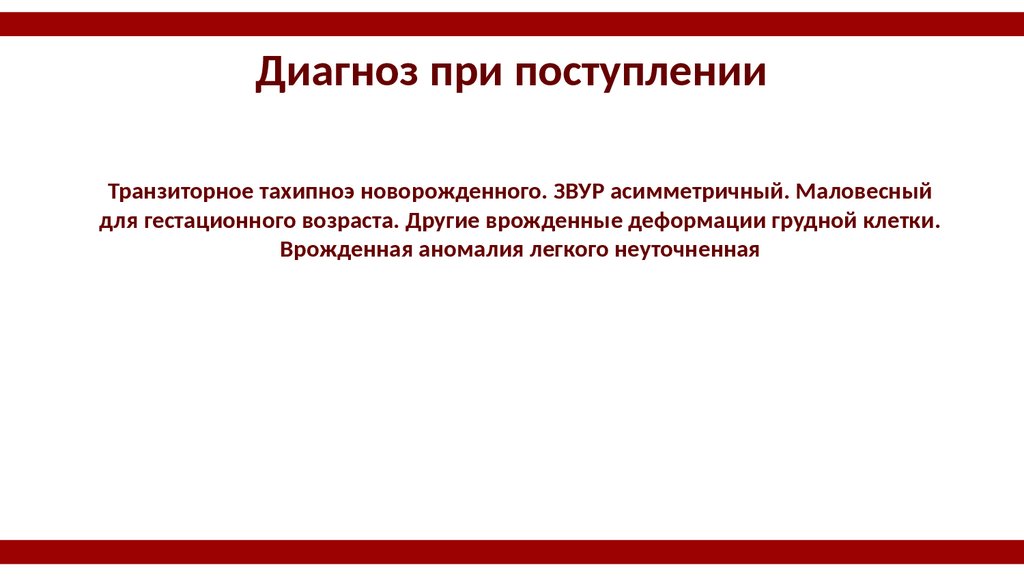 Диагноз при поступлении

Транзиторное тахипноэ новорожденного. ЗВУР асимметричный. Маловесный для гестационного возраста. Другие врожденные деформации грудной клетки. Врожденная аномалия легкого неуточненная